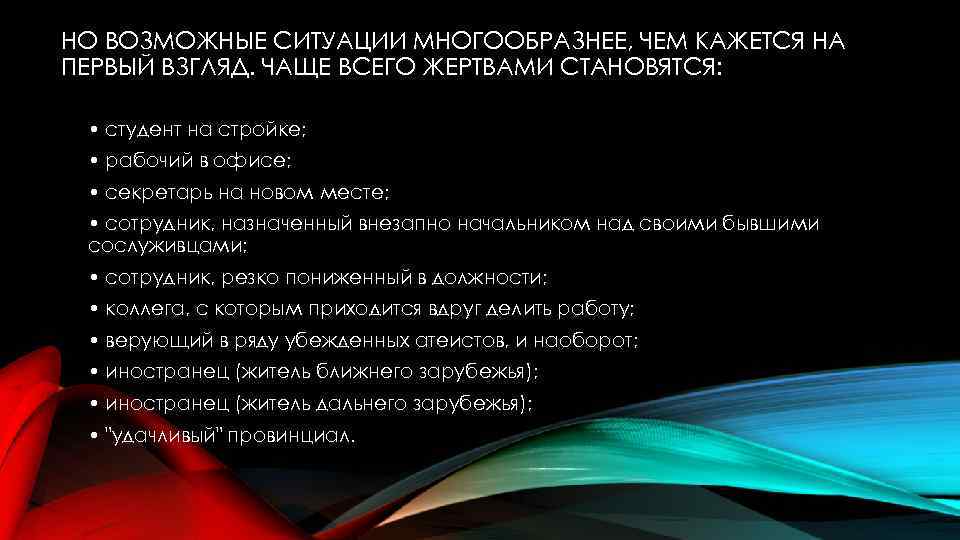 НО ВОЗМОЖНЫЕ СИТУАЦИИ МНОГООБРАЗНЕЕ, ЧЕМ КАЖЕТСЯ НА ПЕРВЫЙ ВЗГЛЯД. ЧАЩЕ ВСЕГО ЖЕРТВАМИ СТАНОВЯТСЯ:

• студент на стройке;

• рабочий в офисе;

• секретарь на новом месте;

• сотрудник, назначенный внезапно начальником над своими бывшими сослуживцами;

• сотрудник, резко пониженный в должности;

• коллега, с которым приходится вдруг делить работу;

• верующий в ряду убежденных атеистов, и наоборот;

• иностранец (житель ближнего зарубежья);

• иностранец (житель дальнего зарубежья);

• "удачливый" провинциал.